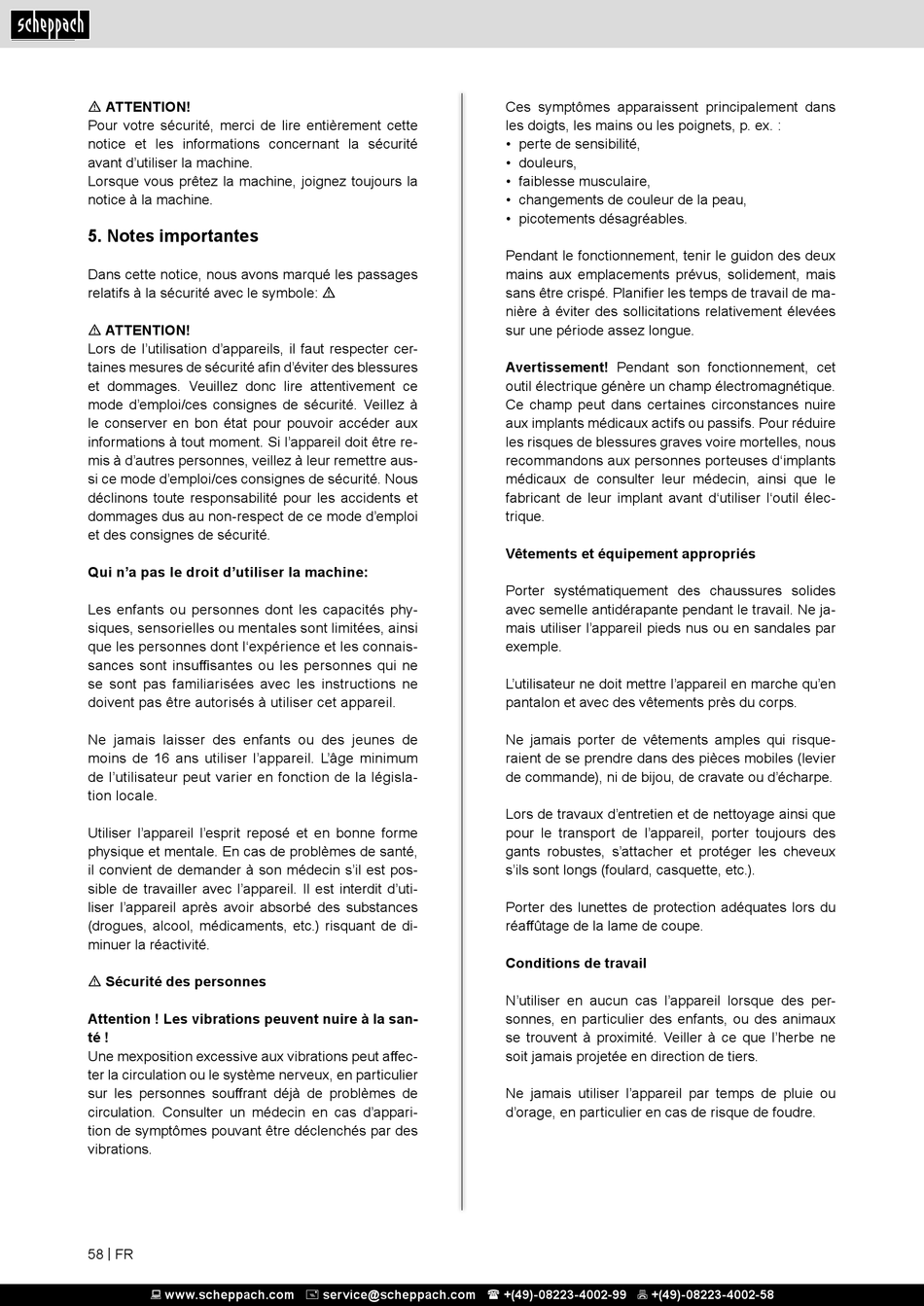 scheppach

⚠ ATTENTION!
Pour votre sécurité, merci de lire entièrement cette notice et les informations concernant la sécurité avant d'utiliser la machine.
Lorsque vous prêtez la machine, joignez toujours la notice à la machine.

5. Notes importantes

Dans cette notice, nous avons marqué les passages relatifs à la sécurité avec le symbole: ⚠

⚠ ATTENTION!
Lors de l'utilisation d'appareils, il faut respecter certaines mesures de sécurité afin d'éviter des blessures et dommages. Veuillez donc lire attentivement ce mode d'emploi/ces consignes de sécurité. Veillez à le conserver en bon état pour pouvoir accéder aux informations à tout moment. Si l'appareil doit être remis à d'autres personnes, veillez à leur remettre aussi ce mode d'emploi/ces consignes de sécurité. Nous déclinons toute responsabilité pour les accidents et dommages dus au non-respect de ce mode d'emploi et des consignes de sécurité.

Qui n'a pas le droit d'utiliser la machine:

Les enfants ou personnes dont les capacités physiques, sensorielles ou mentales sont limitées, ainsi que les personnes dont l'expérience et les connaissances sont insuffisantes ou les personnes qui ne se sont pas familiarisées avec les instructions ne doivent pas être autorisés à utiliser cet appareil.

Ne jamais laisser des enfants ou des jeunes de moins de 16 ans utiliser l'appareil. L'âge minimum de l'utilisateur peut varier en fonction de la législation locale.

Utiliser l'appareil l'esprit reposé et en bonne forme physique et mentale. En cas de problèmes de santé, il convient de demander à son médecin s'il est possible de travailler avec l'appareil. Il est interdit d'utiliser l'appareil après avoir absorbé des substances (drogues, alcool, médicaments, etc.) risquant de diminuer la réactivité.

⚠ Sécurité des personnes

Attention ! Les vibrations peuvent nuire à la santé !
Une mexposition excessive aux vibrations peut affecter la circulation ou le système nerveux, en particulier sur les personnes souffrant déjà de problèmes de circulation. Consulter un médecin en cas d'apparition de symptômes pouvant être déclenchés par des vibrations.

Ces symptômes apparaissent principalement dans les doigts, les mains ou les poignets, p. ex. :
• perte de sensibilité,
• douleurs,
• faiblesse musculaire,
• changements de couleur de la peau,
• picotements désagréables.

Pendant le fonctionnement, tenir le guidon des deux mains aux emplacements prévus, solidement, mais sans être crispé. Planifier les temps de travail de manière à éviter des sollicitations relativement élevées sur une période assez longue.

Avertissement! Pendant son fonctionnement, cet outil électrique génère un champ électromagnétique. Ce champ peut dans certaines circonstances nuire aux implants médicaux actifs ou passifs. Pour réduire les risques de blessures graves voire mortelles, nous recommandons aux personnes porteuses d'implants médicaux de consulter leur médecin, ainsi que le fabricant de leur implant avant d'utiliser l'outil électrique.

Vêtements et équipement appropriés

Porter systématiquement des chaussures solides avec semelle antidérapante pendant le travail. Ne jamais utiliser l'appareil pieds nus ou en sandales par exemple.

L'utilisateur ne doit mettre l'appareil en marche qu'en pantalon et avec des vêtements près du corps.

Ne jamais porter de vêtements amples qui risqueraient de se prendre dans des pièces mobiles (levier de commande), ni de bijou, de cravate ou d'écharpe.

Lors de travaux d'entretien et de nettoyage ainsi que pour le transport de l'appareil, porter toujours des gants robustes, s'attacher et protéger les cheveux s'ils sont longs (foulard, casquette, etc.).

Porter des lunettes de protection adéquates lors du réaffûtage de la lame de coupe.

Conditions de travail

N'utiliser en aucun cas l'appareil lorsque des personnes, en particulier des enfants, ou des animaux se trouvent à proximité. Veiller à ce que l'herbe ne soit jamais projetée en direction de tiers.

Ne jamais utiliser l'appareil par temps de pluie ou d'orage, en particulier en cas de risque de foudre.

58 | FR

www.scheppach.com service@scheppach.com +(49)-08223-4002-99 +(49)-08223-4002-58